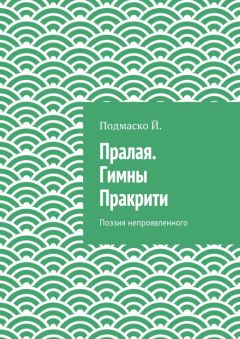 Подмаско Й.

Пралая. Гимны Пракрити

Поэзия непроявленного